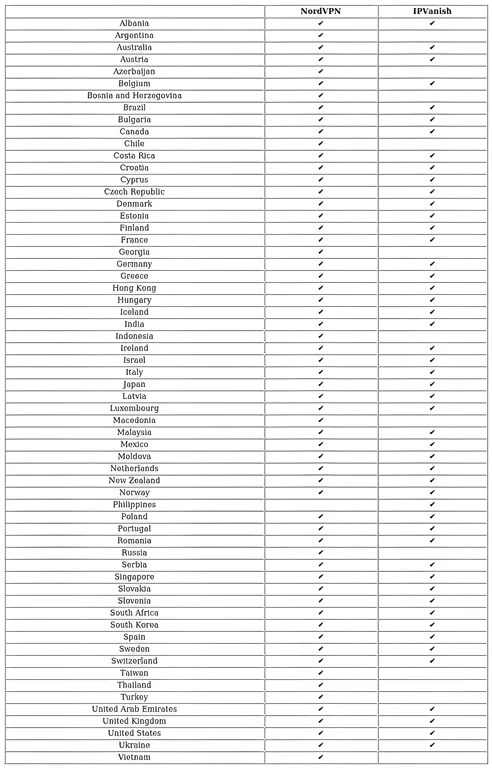 | | NordVPN | IPVanish |
|---|---|---|
| Albania | ✔ | ✔ |
| Argentina | ✔ | |
| Australia | ✔ | ✔ |
| Austria | ✔ | ✔ |
| Azerbaijan | ✔ | |
| Belgium | ✔ | ✔ |
| Bosnia and Herzegovina | ✔ | |
| Brazil | ✔ | ✔ |
| Bulgaria | ✔ | ✔ |
| Canada | ✔ | ✔ |
| Chile | ✔ | |
| Costa Rica | ✔ | ✔ |
| Croatia | ✔ | ✔ |
| Cyprus | ✔ | ✔ |
| Czech Republic | ✔ | ✔ |
| Denmark | ✔ | ✔ |
| Estonia | ✔ | ✔ |
| Finland | ✔ | ✔ |
| France | ✔ | ✔ |
| Georgia | ✔ | |
| Germany | ✔ | ✔ |
| Greece | ✔ | ✔ |
| Hong Kong | ✔ | ✔ |
| Hungary | ✔ | ✔ |
| Iceland | ✔ | ✔ |
| India | ✔ | ✔ |
| Indonesia | ✔ | |
| Ireland | ✔ | ✔ |
| Israel | ✔ | ✔ |
| Italy | ✔ | ✔ |
| Japan | ✔ | ✔ |
| Latvia | ✔ | ✔ |
| Luxembourg | ✔ | ✔ |
| Macedonia | ✔ | |
| Malaysia | ✔ | ✔ |
| Mexico | ✔ | ✔ |
| Moldova | ✔ | ✔ |
| Netherlands | ✔ | ✔ |
| New Zealand | ✔ | ✔ |
| Norway | ✔ | ✔ |
| Philippines | | ✔ |
| Poland | ✔ | ✔ |
| Portugal | ✔ | ✔ |
| Romania | ✔ | ✔ |
| Russia | ✔ | |
| Serbia | ✔ | ✔ |
| Singapore | ✔ | ✔ |
| Slovakia | ✔ | ✔ |
| Slovenia | ✔ | ✔ |
| South Africa | ✔ | ✔ |
| South Korea | ✔ | ✔ |
| Spain | ✔ | ✔ |
| Sweden | ✔ | ✔ |
| Switzerland | ✔ | ✔ |
| Taiwan | ✔ | |
| Thailand | ✔ | |
| Turkey | ✔ | |
| United Arab Emirates | ✔ | ✔ |
| United Kingdom | ✔ | ✔ |
| United States | ✔ | ✔ |
| Ukraine | ✔ | ✔ |
| Vietnam | ✔ | |